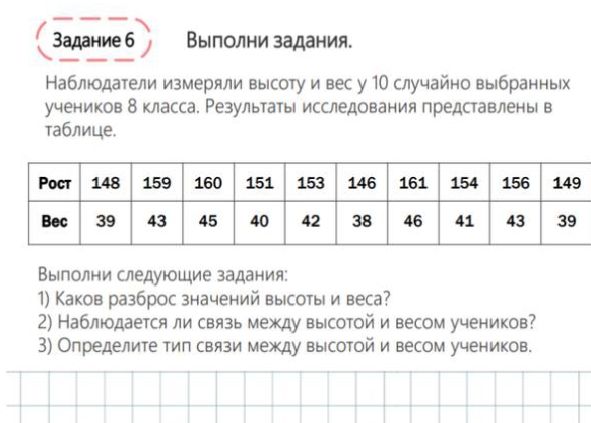 Задание 6

Выполни задания.

Наблюдатели измеряли высоту и вес у 10 случайно выбранных учеников 8 класса. Результаты исследования представлены в таблице.

| Рост | 148 | 159 | 160 | 151 | 153 | 146 | 161 | 154 | 156 | 149 |
|---|---|---|---|---|---|---|---|---|---|---|
| Вес | 39 | 43 | 45 | 40 | 42 | 38 | 46 | 41 | 43 | 39 |

Выполни следующие задания:
1) Каков разброс значений высоты и веса?
2) Наблюдается ли связь между высотой и весом учеников?
3) Определите тип связи между высотой и весом учеников.